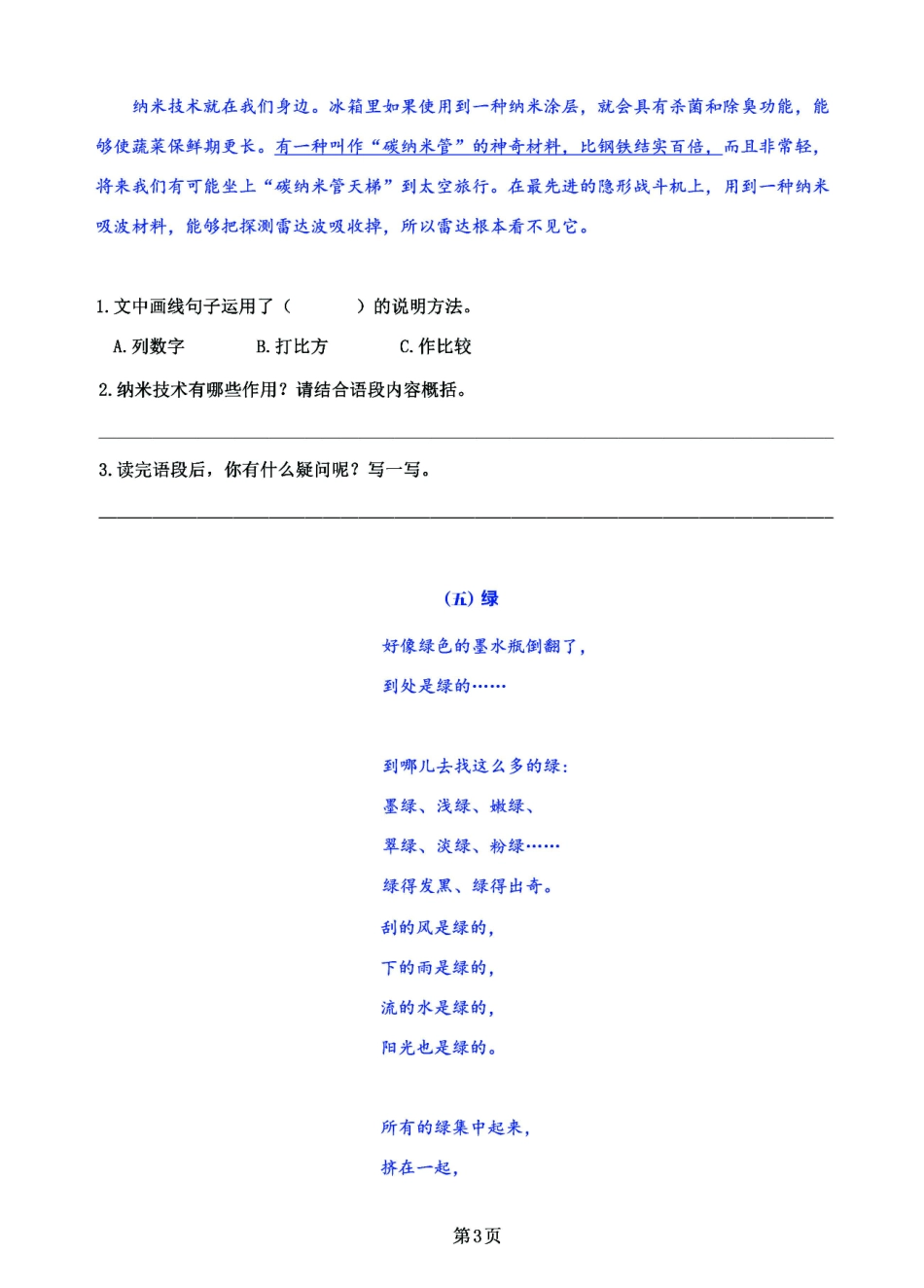 纳米技术就在我们身边。冰箱里如果使用到一种纳米涂层，就会具有杀菌和除臭功能，能够使蔬菜保鲜期更长。有一种叫作“碳纳米管”的神奇材料，比钢铁结实百倍，而且非常轻，将来我们有可能坐上“碳纳米管天梯”到太空旅行。在最先进的隐形战斗机上，用到一种纳米吸波材料，能够把探测雷达波吸收掉，所以雷达根本看不见它。

1.文中画线句子运用了（　　　）的说明方法。

A.列数字　　B.打比方　　C.作比较

2.纳米技术有哪些作用？请结合语段内容概括。

3.读完语段后，你有什么疑问呢？写一写。

（五）绿

好像绿色的墨水瓶倒翻了，
到处是绿的……

到哪儿去找这么多的绿：
墨绿、浅绿、嫩绿、
翠绿、淡绿、粉绿……
绿得发黑、绿得出奇。
刮的风是绿的，
下的雨是绿的，
流的水是绿的，
阳光也是绿的。

所有的绿集中起来，
挤在一起，

第3页